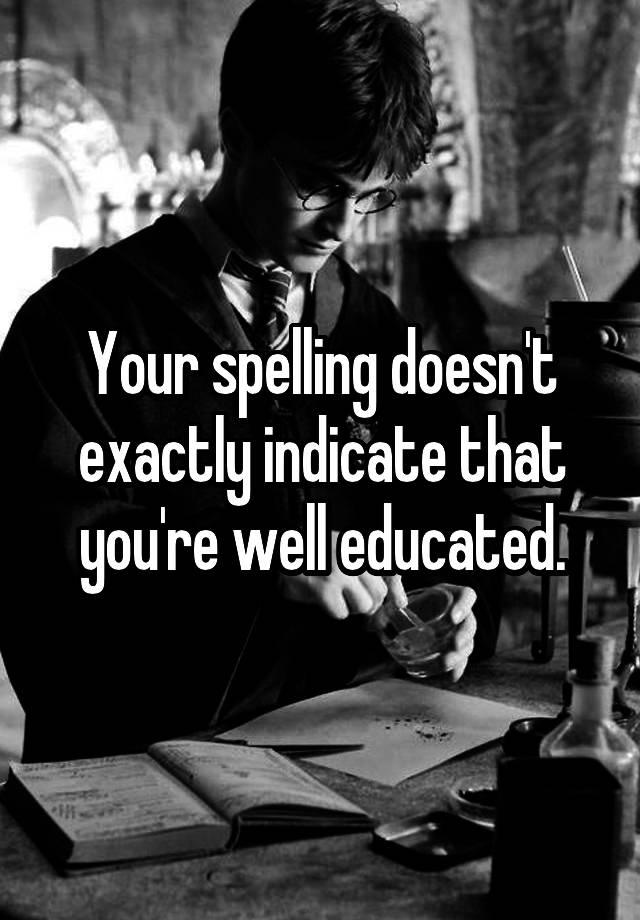 Your spelling doesn't exactly indicate that you're well educated.